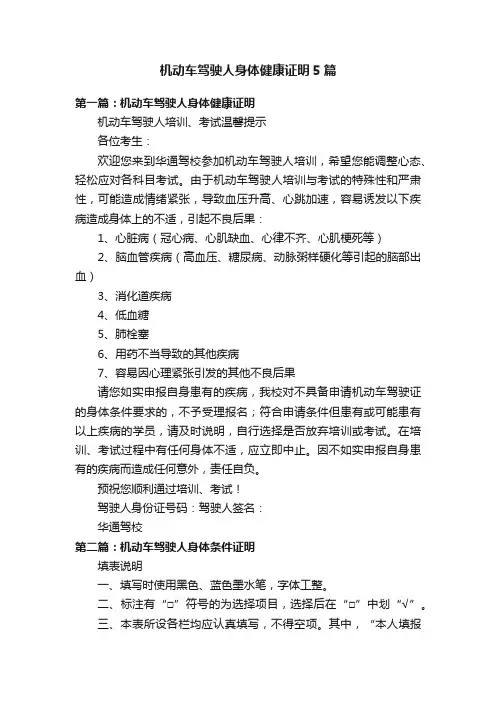 机动车驾驶人身体健康证明5篇

第一篇：机动车驾驶人身体健康证明

机动车驾驶人培训、考试温馨提示

各位考生：

欢迎您来到华通驾校参加机动车驾驶人培训，希望您能调整心态、轻松应对各科目考试。由于机动车驾驶人培训与考试的特殊性和严肃性，可能造成情绪紧张，导致血压升高、心跳加速，容易诱发以下疾病造成身体上的不适，引起不良后果：

1、心脏病（冠心病、心肌缺血、心律不齐、心肌梗死等）

2、脑血管疾病（高血压、糖尿病、动脉粥样硬化等引起的脑部出血）

3、消化道疾病

4、低血糖

5、肺栓塞

6、用药不当导致的其他疾病

7、容易因心理紧张引发的其他不良后果

请您如实申报自身患有的疾病，我校对不具备申请机动车驾驶证的身体条件要求的，不予受理报名；符合申请条件但患有或可能患有以上疾病的学员，请及时说明，自行选择是否放弃培训或考试。在培训、考试过程中有任何身体不适，应立即中止。因不如实申报自身患有的疾病而造成任何意外，责任自负。

预祝您顺利通过培训、考试！

驾驶人身份证号码：驾驶人签名：

华通驾校

第二篇：机动车驾驶人身体条件证明

填表说明

一、填写时使用黑色、蓝色墨水笔，字体工整。

二、标注有“□”符号的为选择项目，选择后在“□”中划“√”。

三、本表所设各栏均应认真填写，不得空项。其中，“本人填报